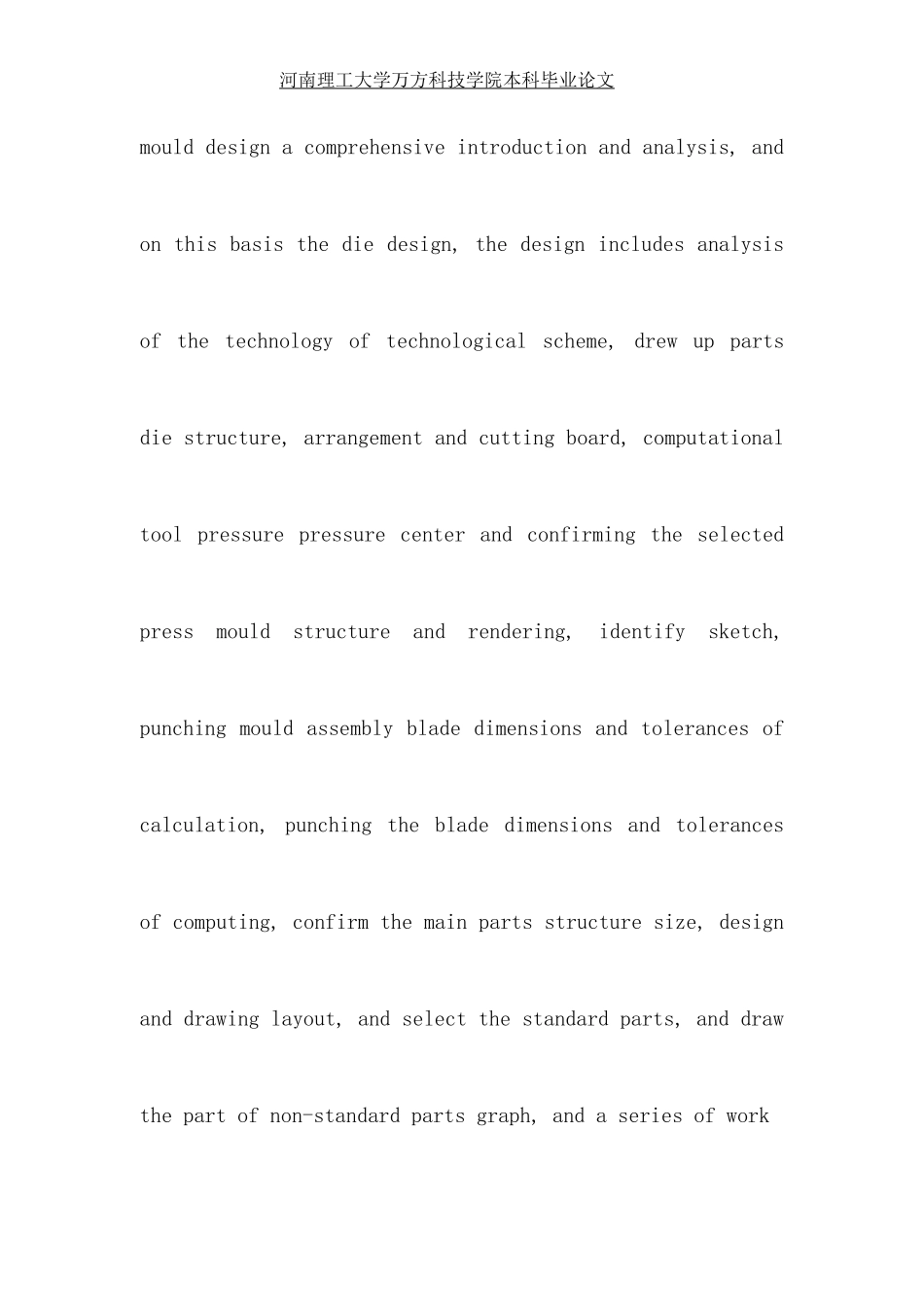 河南理工大学万方科技学院本科毕业论文

mould design a comprehensive introduction and analysis, and on this basis the die design, the design includes analysis of the technology of technological scheme, drew up parts die structure, arrangement and cutting board, computational tool pressure pressure center and confirming the selected press mould structure and rendering, identify sketch, punching mould assembly blade dimensions and tolerances of calculation, punching the blade dimensions and tolerances of computing, confirm the main parts structure size, design and drawing layout, and select the standard parts, and draw the part of non-standard parts graph, and a series of work